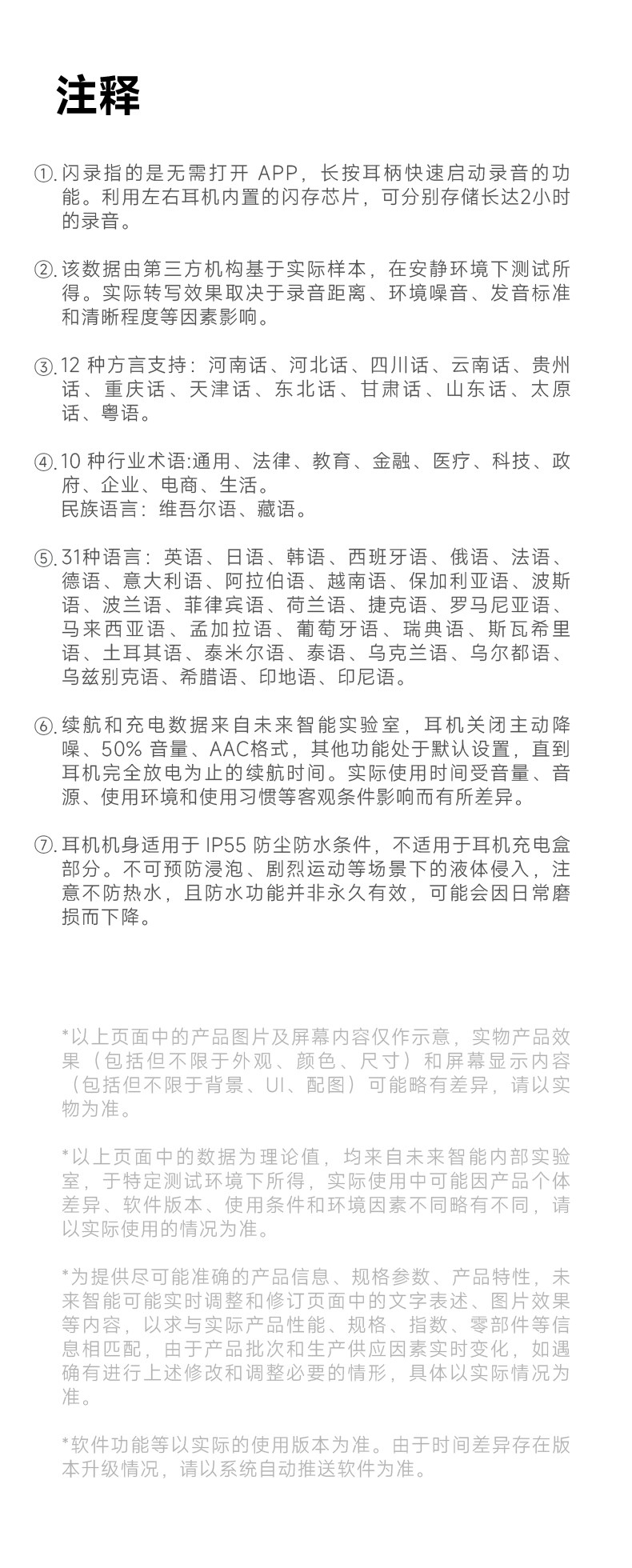 注释

①. 闪录指的是无需打开 APP，长按耳柄快速启动录音的功能。利用左右耳机内置的闪存芯片，可分别存储长达2小时的录音。

②. 该数据由第三方机构基于实际样本，在安静环境下测试所得。实际转写效果取决于录音距离、环境噪音、发音标准和清晰程度等因素影响。

③. 12 种方言支持：河南话、河北话、四川话、云南话、贵州话、重庆话、天津话、东北话、甘肃话、山东话、太原话、粤语。

④. 10 种行业术语:通用、法律、教育、金融、医疗、科技、政府、企业、电商、生活。
民族语言：维吾尔语、藏语。

⑤. 31种语言：英语、日语、韩语、西班牙语、俄语、法语、德语、意大利语、阿拉伯语、越南语、保加利亚语、波斯语、波兰语、菲律宾语、荷兰语、捷克语、罗马尼亚语、马来西亚语、孟加拉语、葡萄牙语、瑞典语、斯瓦希里语、土耳其语、泰米尔语、泰语、乌克兰语、乌尔都语、乌兹别克语、希腊语、印地语、印尼语。

⑥. 续航和充电数据来自未来智能实验室，耳机关闭主动降噪、50% 音量、AAC格式，其他功能处于默认设置，直到耳机完全放电为止的续航时间。实际使用时间受音量、音源、使用环境和使用习惯等客观条件影响而有所差异。

⑦. 耳机机身适用于 IP55 防尘防水条件，不适用于耳机充电盒部分。不可预防浸泡、剧烈运动等场景下的液体侵入，注意不防热水，且防水功能并非永久有效，可能会因日常磨损而下降。

*以上页面中的产品图片及屏幕内容仅作示意，实物产品效果（包括但不限于外观、颜色、尺寸）和屏幕显示内容（包括但不限于背景、UI、配图）可能略有差异，请以实物为准。

*以上页面中的数据为理论值，均来自未来智能内部实验室，于特定测试环境下所得，实际使用中可能因产品个体差异、软件版本、使用条件和环境因素不同略有不同，请以实际使用的情况为准。

*为提供尽可能准确的产品信息、规格参数、产品特性，未来智能可能实时调整和修订页面中的文字表述、图片效果等内容，以求与实际产品性能、规格、指数、零部件等信息相匹配，由于产品批次和生产供应因素实时变化，如遇确有进行上述修改和调整必要的情形，具体以实际情况为准。

*软件功能等以实际的使用版本为准。由于时间差异存在版本升级情况，请以系统自动推送软件为准。